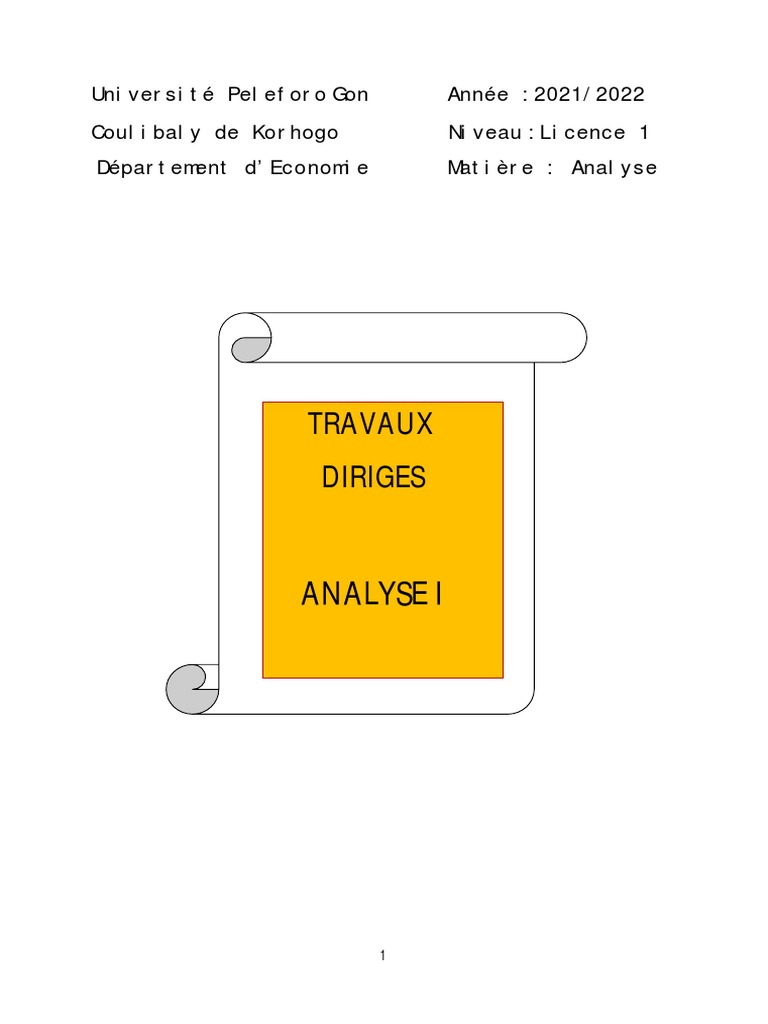 Université Peleforo Gon Coulibaly de Korhogo
Département d'Economie

Année : 2021/2022
Niveau : Licence 1
Matière : Analyse

TRAVAUX DIRIGES

ANALYSE I

1